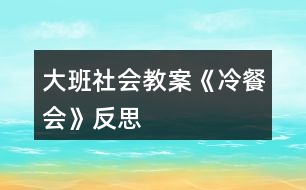 大班社会教案《冷餐会》反思